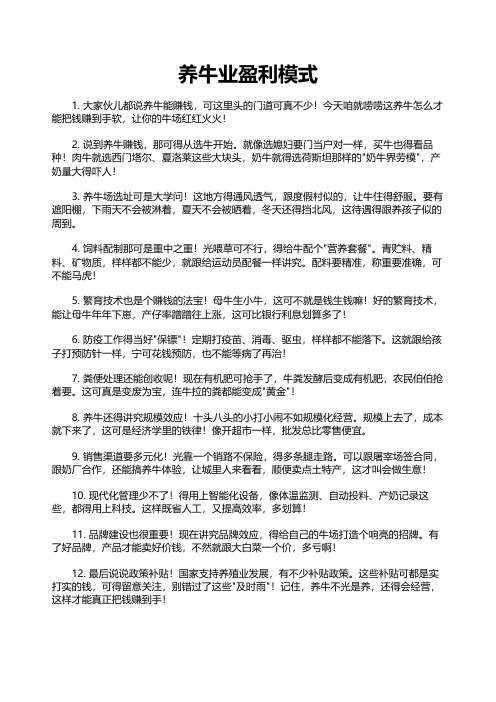 养牛业盈利模式

1. 大家伙儿都说养牛能赚钱，可这里头的门道可真不少！今天咱就唠唠这养牛怎么才能把钱赚到手软，让你的牛场红红火火！

2. 说到养牛赚钱，那可得从选牛开始。就像选媳妇要门当户对一样，买牛也得看品种！肉牛就选西门塔尔、夏洛莱这些大块头，奶牛就得选荷斯坦那样的"奶牛界劳模"，产奶量大得吓人！

3. 养牛场选址可是大学问！这地方得通风透气，跟度假村似的，让牛住得舒服。要有遮阳棚，下雨天不会被淋着，夏天不会被晒着，冬天还得挡北风，这待遇得跟养孩子似的周到。

4. 饲料配制那可是重中之重！光喂草可不行，得给牛配个"营养套餐"。青贮料、精料、矿物质，样样都不能少，就跟给运动员配餐一样讲究。配料要精准，称重要准确，可不能马虎！

5. 繁育技术也是个赚钱的法宝！母牛生小牛，这可不就是钱生钱嘛！好的繁育技术，能让母牛年年下崽，产仔率蹭蹭往上涨，这可比银行利息划算多了！

6. 防疫工作得当好"保镖"！定期打疫苗、消毒、驱虫，样样都不能落下。这就跟给孩子打预防针一样，宁可花钱预防，也不能等病了再治！

7. 粪便处理还能创收呢！现在有机肥可抢手了，牛粪发酵后变成有机肥，农民伯伯抢着要。这可真是变废为宝，连牛拉的粪都能变成"黄金"！

8. 养牛还得讲究规模效应！十头八头的小打小闹不如规模化经营。规模上去了，成本就下来了，这可是经济学里的铁律！像开超市一样，批发总比零售便宜。

9. 销售渠道要多元化！光靠一个销路不保险，得多条腿走路。可以跟屠宰场签合同，跟奶厂合作，还能搞养牛体验，让城里人来看看，顺便卖点土特产，这才叫会做生意！

10. 现代化管理少不了！得用上智能化设备，像体温监测、自动投料、产奶记录这些，都得用上科技。这样既省人工，又提高效率，多划算！

11. 品牌建设也很重要！现在讲究品牌效应，得给自己的牛场打造个响亮的招牌。有了好品牌，产品才能卖好价钱，不然就跟大白菜一个价，多亏啊！

12. 最后说说政策补贴！国家支持养殖业发展，有不少补贴政策。这些补贴可都是实打实的钱，可得留意关注，别错过了这些"及时雨"！记住，养牛不光是养，还得会经营，这样才能真正把钱赚到手！